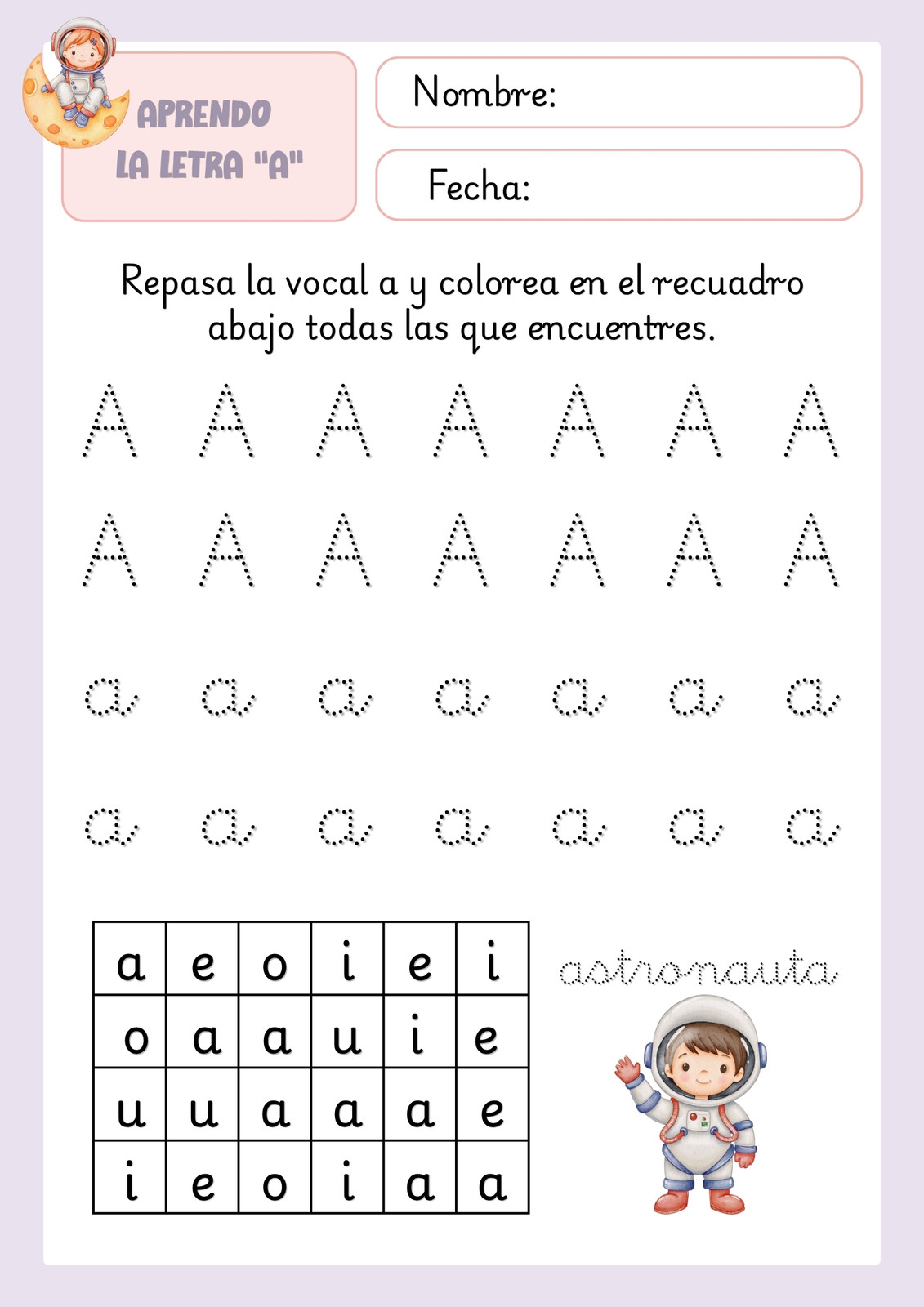 APRENDO LA LETRA "A"

Nombre:

Fecha:

Repasa la vocal a y colorea en el recuadro abajo todas las que encuentres.

A A A A A A A
A A A A A A A
a a a a a a a
a a a a a a a

| a | e | o | i | e | i |
|---|---|---|---|---|---|
| o | a | a | u | i | e |
| u | u | a | a | a | e |
| i | e | o | i | a | a |

astronauta